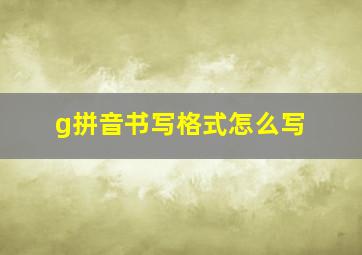 g拼音书写格式怎么写